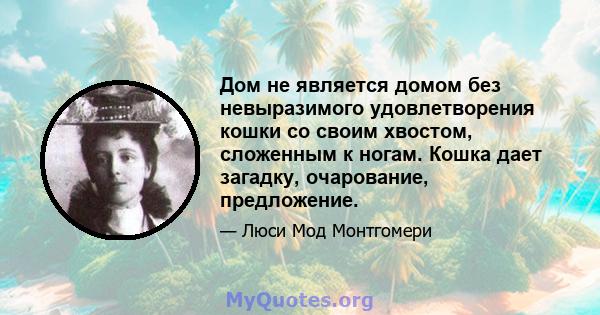 Дом не является домом без невыразимого удовлетворения кошки со своим хвостом, сложенным к ногам. Кошка дает загадку, очарование, предложение.

— Люси Мод Монтгомери

MyQuotes.org